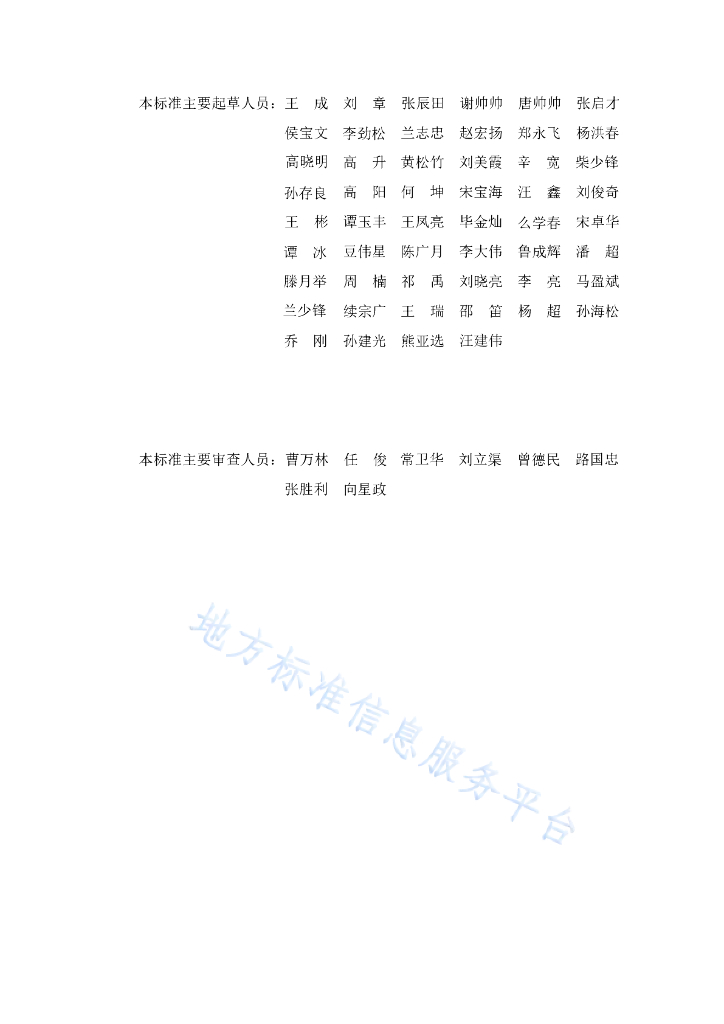 本标准主要起草人员：王　成　刘　章　张辰田　谢帅帅　唐帅帅　张启才　侯宝文　李劲松　兰志忠　赵宏扬　郑永飞　杨洪春　高晓明　高　升　黄松竹　刘美霞　辛　宽　柴少锋　孙存良　高　阳　何　坤　宋宝海　汪　鑫　刘俊奇　王　彬　谭玉丰　王凤亮　毕金灿　么学春　宋卓华　谭　冰　豆伟星　陈广月　李大伟　鲁成辉　潘　超　滕月举　周　楠　祁　禹　刘晓亮　李　亮　马盈斌　兰少锋　续宗广　王　瑞　邵　笛　杨　超　孙海松　乔　刚　孙建光　熊亚选　汪建伟

本标准主要审查人员：曹万林　任　俊　常卫华　刘立渠　曾德民　路国忠　张胜利　向星政

地方标准信息服务平台